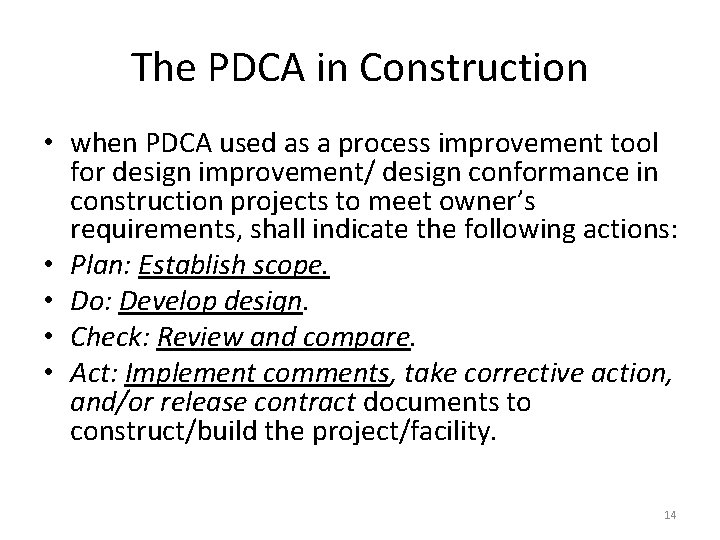 The PDCA in Construction

• when PDCA used as a process improvement tool for design improvement/ design conformance in construction projects to meet owner's requirements, shall indicate the following actions:
• Plan: Establish scope.
• Do: Develop design.
• Check: Review and compare.
• Act: Implement comments, take corrective action, and/or release contract documents to construct/build the project/facility.

14